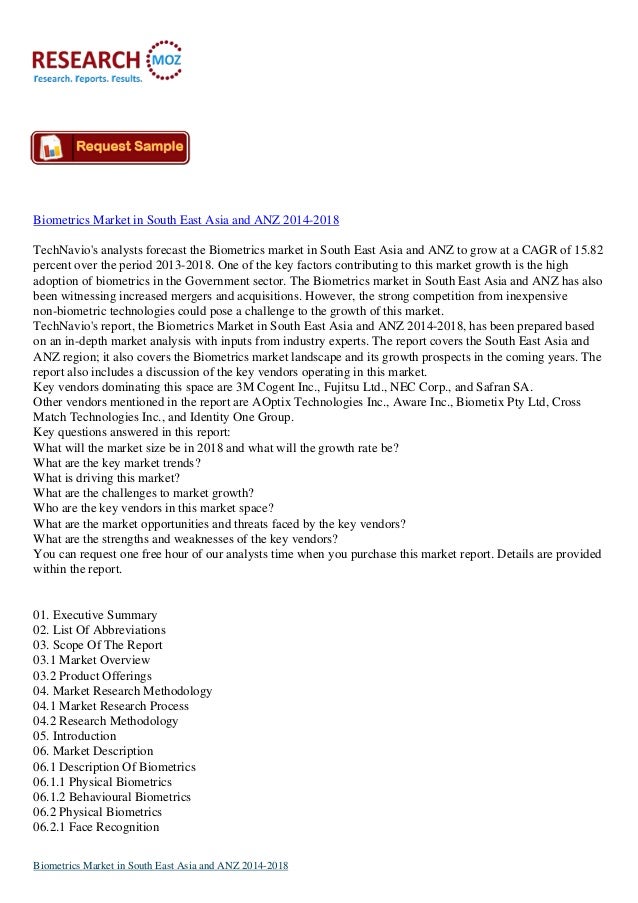 RESEARCH MOZ
Research. Reports. Results.

Request Sample

Biometrics Market in South East Asia and ANZ 2014-2018

TechNavio's analysts forecast the Biometrics market in South East Asia and ANZ to grow at a CAGR of 15.82 percent over the period 2013-2018. One of the key factors contributing to this market growth is the high adoption of biometrics in the Government sector. The Biometrics market in South East Asia and ANZ has also been witnessing increased mergers and acquisitions. However, the strong competition from inexpensive non-biometric technologies could pose a challenge to the growth of this market.
TechNavio's report, the Biometrics Market in South East Asia and ANZ 2014-2018, has been prepared based on an in-depth market analysis with inputs from industry experts. The report covers the South East Asia and ANZ region; it also covers the Biometrics market landscape and its growth prospects in the coming years. The report also includes a discussion of the key vendors operating in this market.
Key vendors dominating this space are 3M Cogent Inc., Fujitsu Ltd., NEC Corp., and Safran SA.
Other vendors mentioned in the report are AOptix Technologies Inc., Aware Inc., Biometix Pty Ltd, Cross Match Technologies Inc., and Identity One Group.
Key questions answered in this report:
What will the market size be in 2018 and what will the growth rate be?
What are the key market trends?
What is driving this market?
What are the challenges to market growth?
Who are the key vendors in this market space?
What are the market opportunities and threats faced by the key vendors?
What are the strengths and weaknesses of the key vendors?
You can request one free hour of our analysts time when you purchase this market report. Details are provided within the report.

01. Executive Summary
02. List Of Abbreviations
03. Scope Of The Report
03.1 Market Overview
03.2 Product Offerings
04. Market Research Methodology
04.1 Market Research Process
04.2 Research Methodology
05. Introduction
06. Market Description
06.1 Description Of Biometrics
06.1.1 Physical Biometrics
06.1.2 Behavioural Biometrics
06.2 Physical Biometrics
06.2.1 Face Recognition

Biometrics Market in South East Asia and ANZ 2014-2018